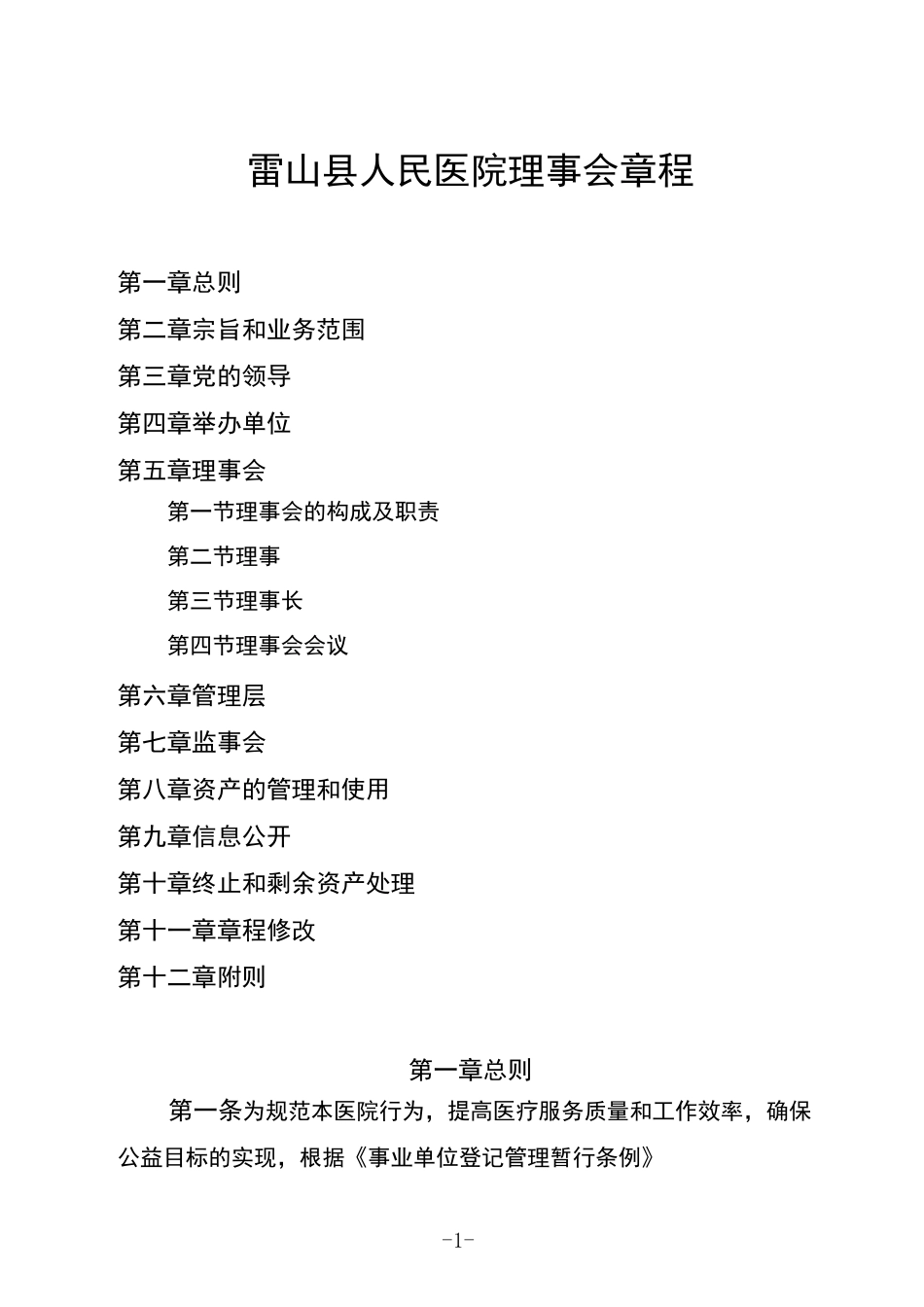 雷山县人民医院理事会章程

第一章总则

第二章宗旨和业务范围

第三章党的领导

第四章举办单位

第五章理事会

第一节理事会的构成及职责

第二节理事

第三节理事长

第四节理事会会议

第六章管理层

第七章监事会

第八章资产的管理和使用

第九章信息公开

第十章终止和剩余资产处理

第十一章章程修改

第十二章附则

第一章总则

第一条为规范本医院行为，提高医疗服务质量和工作效率，确保公益目标的实现，根据《事业单位登记管理暂行条例》

-1-